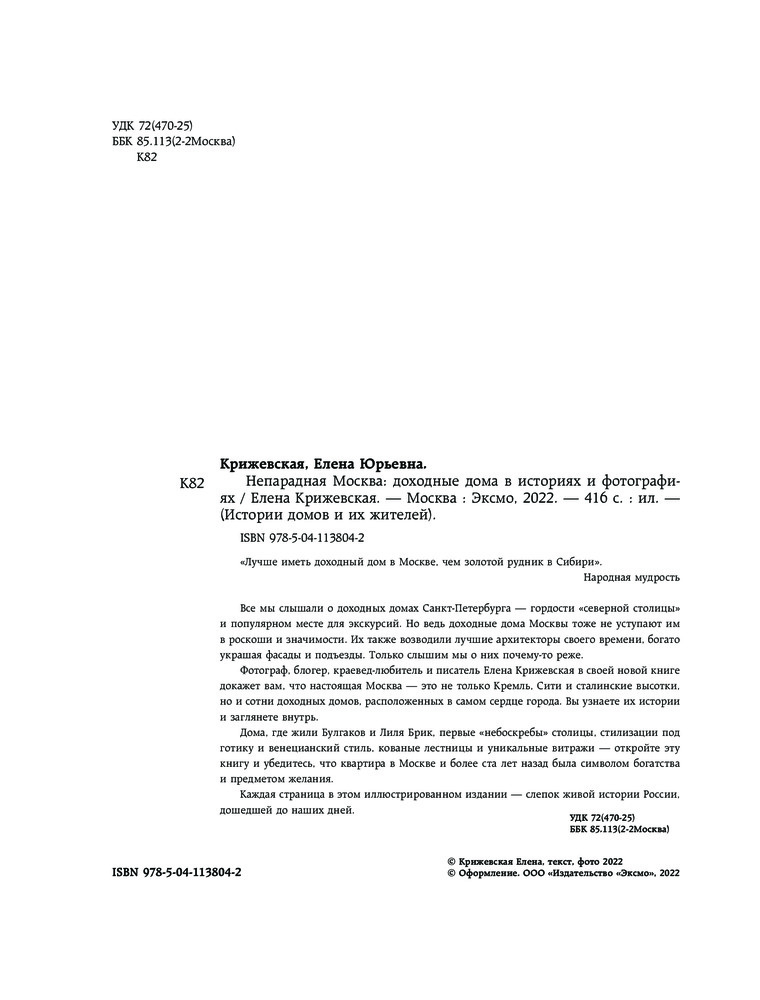 УДК 72(470-25)
ББК 85.113(2-2Москва)
К82

Крижевская, Елена Юрьевна.

К82 Непарадная Москва: доходные дома в историях и фотографиях / Елена Крижевская. — Москва : Эксмо, 2022. — 416 с. : ил. — (Истории домов и их жителей).

ISBN 978-5-04-113804-2

«Лучше иметь доходный дом в Москве, чем золотой рудник в Сибири».

Народная мудрость

Все мы слышали о доходных домах Санкт-Петербурга — гордости «северной столицы» и популярном месте для экскурсий. Но ведь доходные дома Москвы тоже не уступают им в роскоши и значимости. Их также возводили лучшие архитекторы своего времени, богато украшая фасады и подъезды. Только слышим мы о них почему-то реже.

Фотограф, блогер, краевед-любитель и писатель Елена Крижевская в своей новой книге докажет вам, что настоящая Москва — это не только Кремль, Сити и сталинские высотки, но и сотни доходных домов, расположенных в самом сердце города. Вы узнаете их истории и заглянете внутрь.

Дома, где жили Булгаков и Лиля Брик, первые «небоскребы» столицы, стилизации под готику и венецианский стиль, кованые лестницы и уникальные витражи — откройте эту книгу и убедитесь, что квартира в Москве и более ста лет назад была символом богатства и предметом желания.

Каждая страница в этом иллюстрированном издании — слепок живой истории России, дошедшей до наших дней.

УДК 72(470-25)
ББК 85.113(2-2Москва)

ISBN 978-5-04-113804-2

© Крижевская Елена, текст, фото 2022
© Оформление. ООО «Издательство «Эксмо», 2022